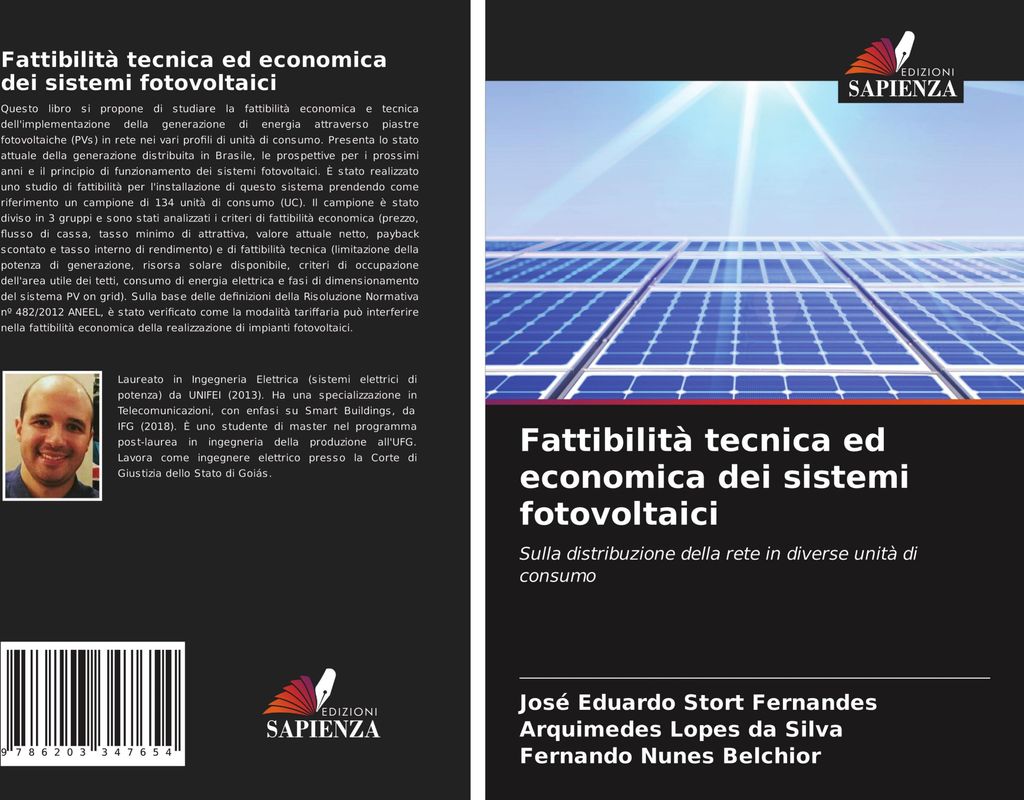 Fattibilità tecnica ed economica dei sistemi fotovoltaici

Questo libro si propone di studiare la fattibilità economica e tecnica dell'implementazione della generazione di energia attraverso piastre fotovoltaiche (PVs) in rete nei vari profili di unità di consumo. Presenta lo stato attuale della generazione distribuita in Brasile, le prospettive per i prossimi anni e il principio di funzionamento dei sistemi fotovoltaici. È stato realizzato uno studio di fattibilità per l'installazione di questo sistema prendendo come riferimento un campione di 134 unità di consumo (UC). Il campione è stato diviso in 3 gruppi e sono stati analizzati i criteri di fattibilità economica (prezzo, flusso di cassa, tasso minimo di attrattiva, valore attuale netto, payback scontato e tasso interno di rendimento) e di fattibilità tecnica (limitazione della potenza di generazione, risorsa solare disponibile, criteri di occupazione dell'area utile dei tetti, consumo di energia elettrica e fasi di dimensionamento del sistema PV on grid). Sulla base delle definizioni della Risoluzione Normativa nº 482/2012 ANEEL, è stato verificato come la modalità tariffaria può interferire nella fattibilità economica della realizzazione di impianti fotovoltaici.

Laureato in Ingegneria Elettrica (sistemi elettrici di potenza) da UNIFEI (2013). Ha una specializzazione in Telecomunicazioni, con enfasi su Smart Buildings, da IFG (2018). È uno studente di master nel programma post-laurea in ingegneria della produzione all'UFG. Lavora come ingegnere elettrico presso la Corte di Giustizia dello Stato di Goiás.

9 786203 347654

EDIZIONI SAPIENZA

EDIZIONI SAPIENZA

Fattibilità tecnica ed economica dei sistemi fotovoltaici

Sulla distribuzione della rete in diverse unità di consumo

José Eduardo Stort Fernandes
Arquimedes Lopes da Silva
Fernando Nunes Belchior